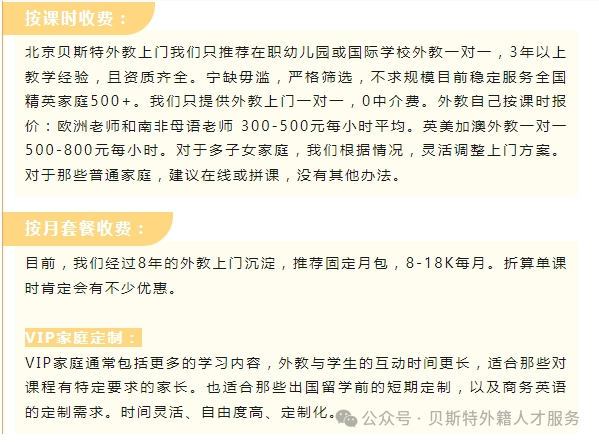 按课时收费：

北京贝斯特外教上门我们只推荐在职幼儿园或国际学校外教一对一，3年以上教学经验，且资质齐全。宁缺毋滥，严格筛选，不求规模目前稳定服务全国精英家庭500+。我们只提供外教上门一对一，0中介费。外教自己按课时报价：欧洲老师和南非母语老师 300-500元每小时平均。英美加澳外教一对一500-800元每小时。对于多子女家庭，我们根据情况，灵活调整上门方案。对于那些普通家庭，建议在线或拼课，没有其他办法。

按月套餐收费：

目前，我们经过8年的外教上门沉淀，推荐固定月包，8-18K每月。折算单课时肯定会有不少优惠。

VIP家庭定制：

VIP家庭通常包括更多的学习内容，外教与学生的互动时间更长，适合那些对课程有特定要求的家长。也适合那些出国留学前的短期定制，以及商务英语的定制需求。时间灵活、自由度高、定制化。

公众号 · 贝斯特外籍人才服务